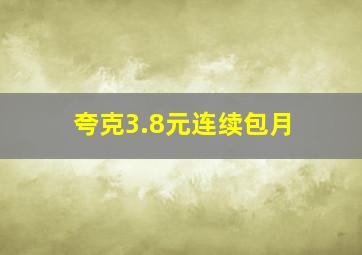 夸克3.8元连续包月